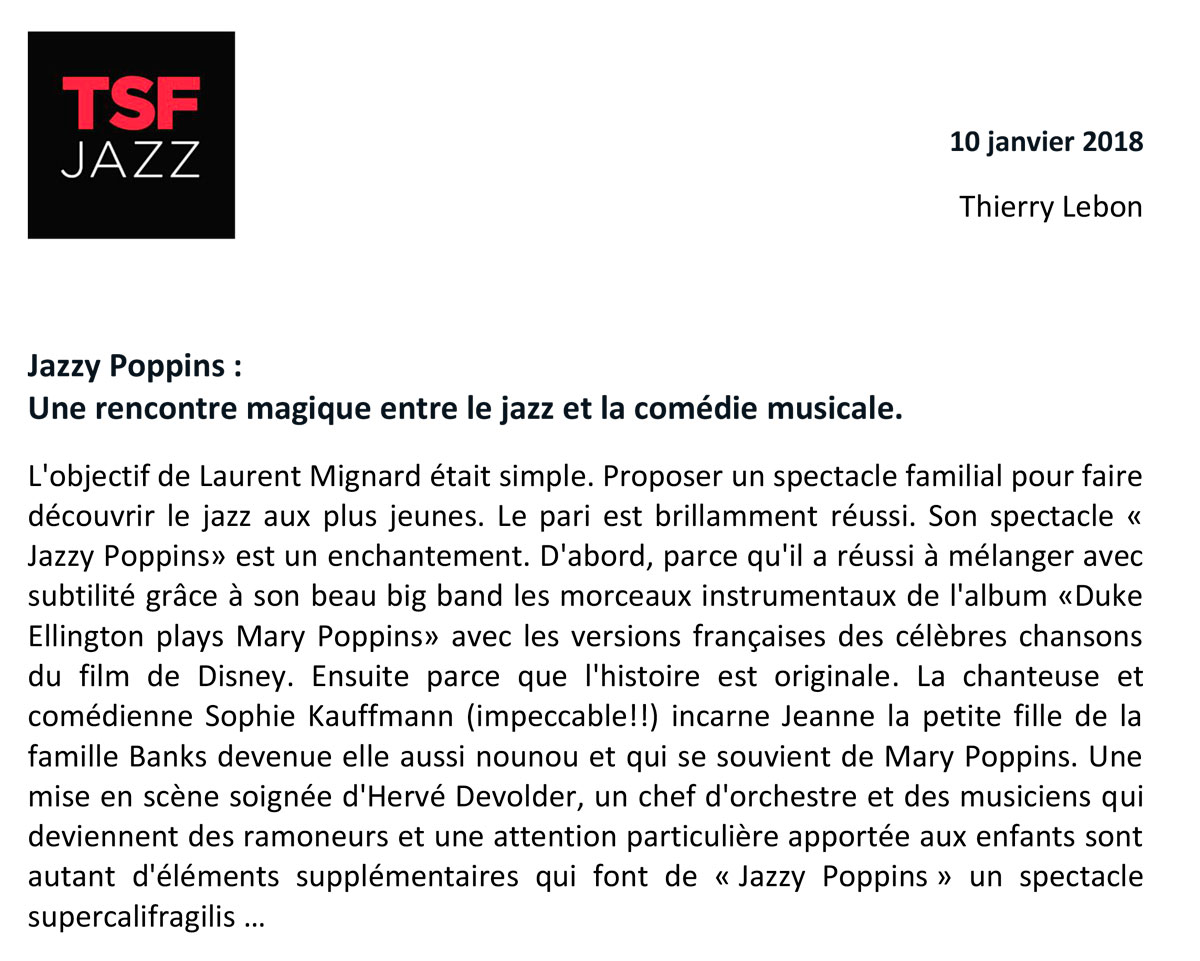 TSF
JAZZ

10 janvier 2018

Thierry Lebon

Jazzy Poppins :
Une rencontre magique entre le jazz et la comédie musicale.

L'objectif de Laurent Mignard était simple. Proposer un spectacle familial pour faire découvrir le jazz aux plus jeunes. Le pari est brillamment réussi. Son spectacle « Jazzy Poppins» est un enchantement. D'abord, parce qu'il a réussi à mélanger avec subtilité grâce à son beau big band les morceaux instrumentaux de l'album «Duke Ellington plays Mary Poppins» avec les versions françaises des célèbres chansons du film de Disney. Ensuite parce que l'histoire est originale. La chanteuse et comédienne Sophie Kauffmann (impeccable!!) incarne Jeanne la petite fille de la famille Banks devenue elle aussi nounou et qui se souvient de Mary Poppins. Une mise en scène soignée d'Hervé Devolder, un chef d'orchestre et des musiciens qui deviennent des ramoneurs et une attention particulière apportée aux enfants sont autant d'éléments supplémentaires qui font de « Jazzy Poppins » un spectacle supercalifragilis …